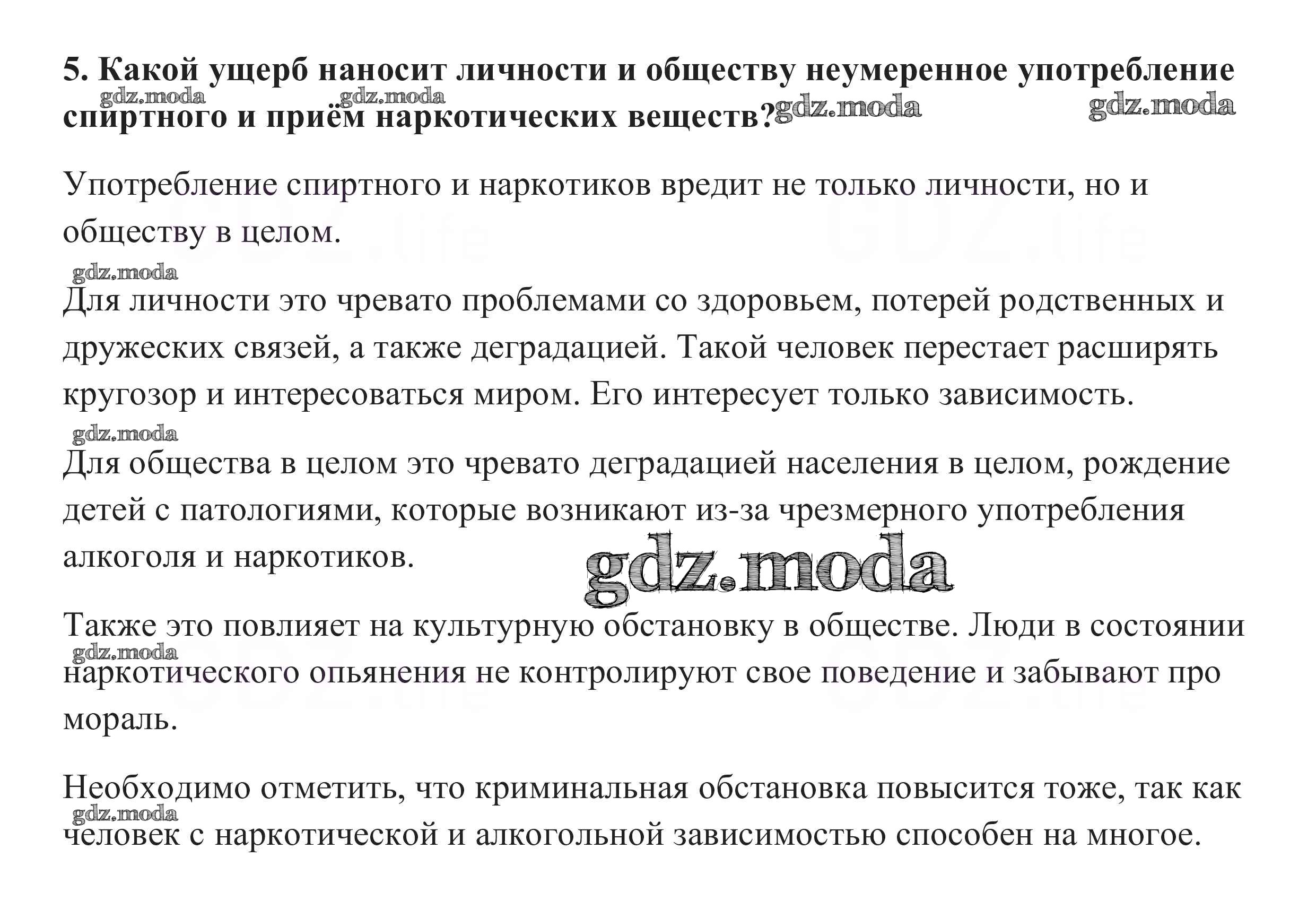 5. Какой ущерб наносит личности и обществу неумеренное употребление спиртного и приём наркотических веществ?

gdz.moda gdz.moda gdz.moda gdz.moda

Употребление спиртного и наркотиков вредит не только личности, но и обществу в целом.

gdz.moda

Для личности это чревато проблемами со здоровьем, потерей родственных и дружеских связей, а также деградацией. Такой человек перестает расширять кругозор и интересоваться миром. Его интересует только зависимость.

gdz.moda

Для общества в целом это чревато деградацией населения в целом, рождение детей с патологиями, которые возникают из-за чрезмерного употребления алкоголя и наркотиков.

gdz.moda

Также это повлияет на культурную обстановку в обществе. Люди в состоянии наркотического опьянения не контролируют свое поведение и забывают про мораль.

gdz.moda

Необходимо отметить, что криминальная обстановка повысится тоже, так как человек с наркотической и алкогольной зависимостью способен на многое.

gdz.moda